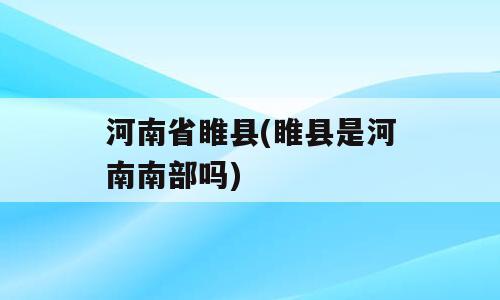 河南省睢县(睢县是河南南部吗)